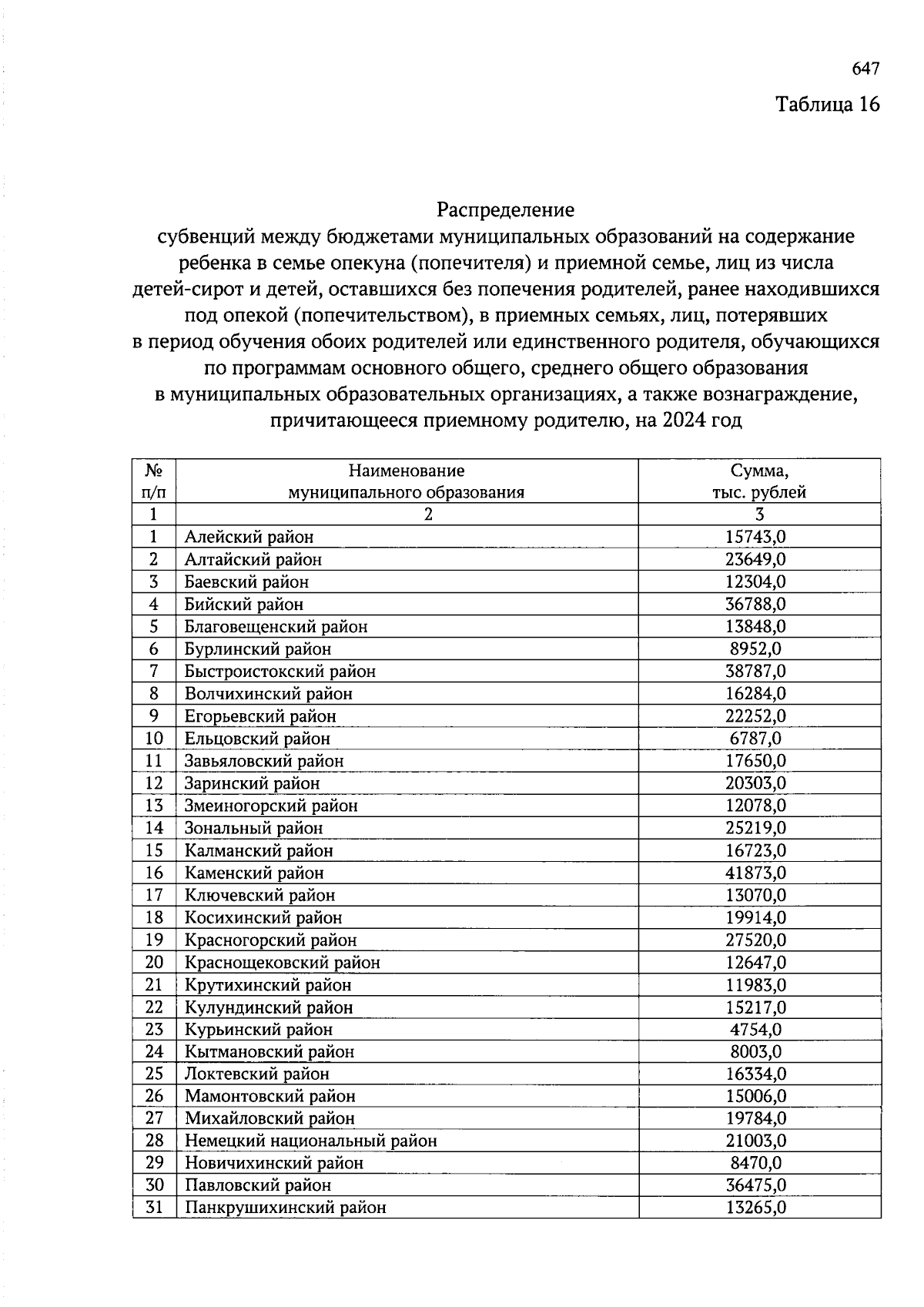 647

Таблица 16

Распределение
субвенций между бюджетами муниципальных образований на содержание ребенка в семье опекуна (попечителя) и приемной семье, лиц из числа детей-сирот и детей, оставшихся без попечения родителей, ранее находившихся под опекой (попечительством), в приемных семьях, лиц, потерявших в период обучения обоих родителей или единственного родителя, обучающихся по программам основного общего, среднего общего образования в муниципальных образовательных организациях, а также вознаграждение, причитающееся приемному родителю, на 2024 год

| № п/п | Наименование муниципального образования | Сумма, тыс. рублей |
|---|---|---|
| 1 | 2 | 3 |
| 1 | Алейский район | 15743,0 |
| 2 | Алтайский район | 23649,0 |
| 3 | Баевский район | 12304,0 |
| 4 | Бийский район | 36788,0 |
| 5 | Благовещенский район | 13848,0 |
| 6 | Бурлинский район | 8952,0 |
| 7 | Быстроистокский район | 38787,0 |
| 8 | Волчихинский район | 16284,0 |
| 9 | Егорьевский район | 22252,0 |
| 10 | Ельцовский район | 6787,0 |
| 11 | Завьяловский район | 17650,0 |
| 12 | Заринский район | 20303,0 |
| 13 | Змеиногорский район | 12078,0 |
| 14 | Зональный район | 25219,0 |
| 15 | Калманский район | 16723,0 |
| 16 | Каменский район | 41873,0 |
| 17 | Ключевский район | 13070,0 |
| 18 | Косихинский район | 19914,0 |
| 19 | Красногорский район | 27520,0 |
| 20 | Краснощековский район | 12647,0 |
| 21 | Крутихинский район | 11983,0 |
| 22 | Кулундинский район | 15217,0 |
| 23 | Курьинский район | 4754,0 |
| 24 | Кытмановский район | 8003,0 |
| 25 | Локтевский район | 16334,0 |
| 26 | Мамонтовский район | 15006,0 |
| 27 | Михайловский район | 19784,0 |
| 28 | Немецкий национальный район | 21003,0 |
| 29 | Новичихинский район | 8470,0 |
| 30 | Павловский район | 36475,0 |
| 31 | Панкрушихинский район | 13265,0 |